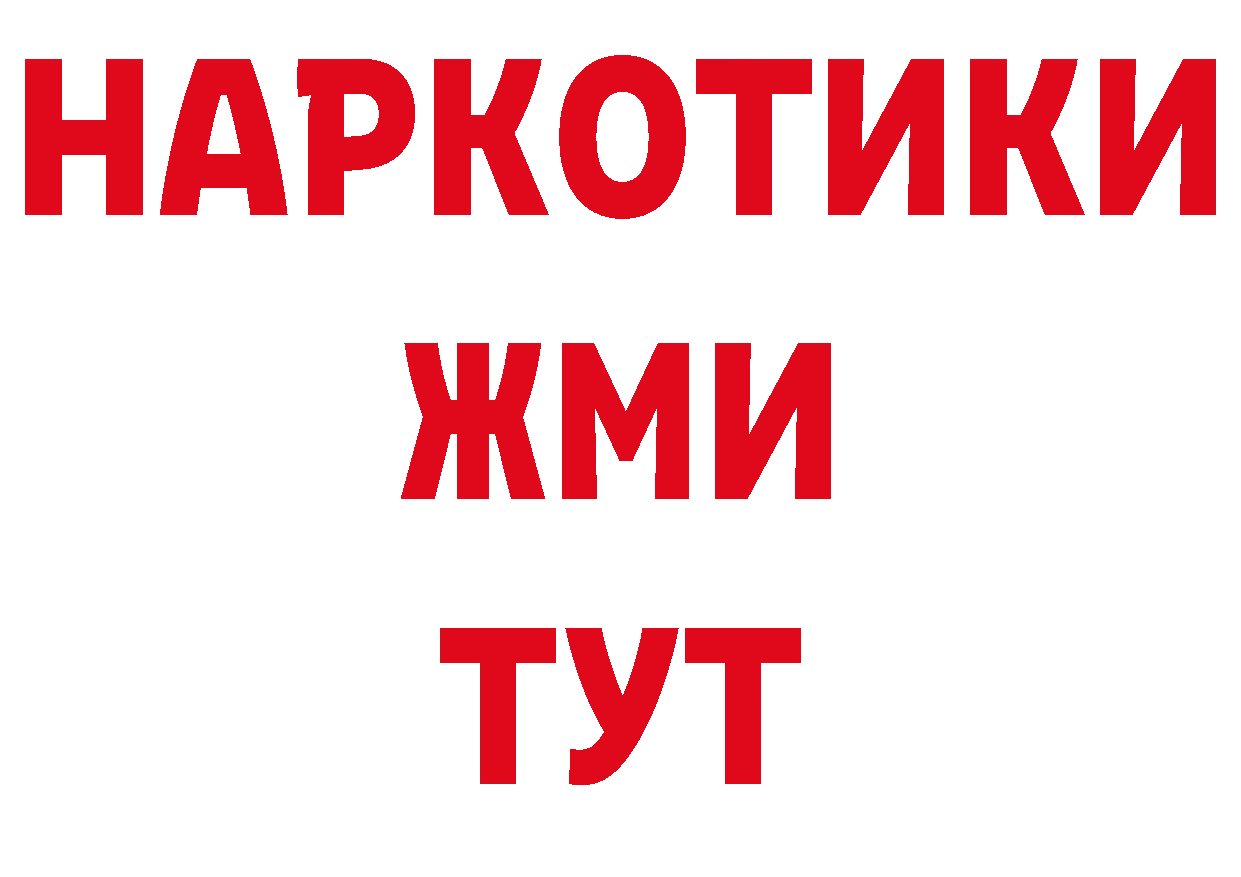 НАРКОТИКИ
ЖМИ
ТУТ